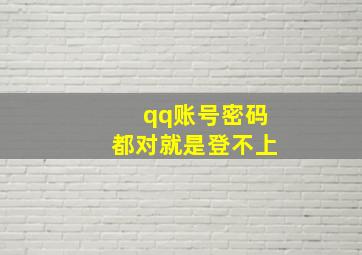 qq账号密码
都对就是登不上